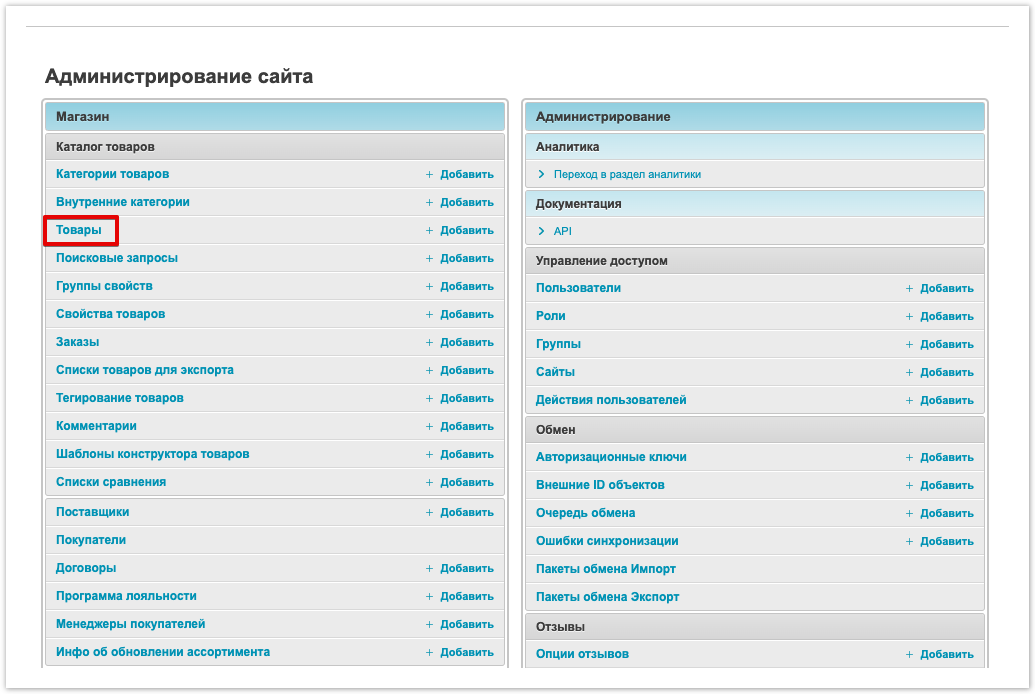 Администрирование сайта

Магазин

Каталог товаров

Категории товаров + Добавить
Внутренние категории + Добавить
Товары + Добавить
Поисковые запросы + Добавить
Группы свойств + Добавить
Свойства товаров + Добавить
Заказы + Добавить
Списки товаров для экспорта + Добавить
Тегирование товаров + Добавить
Комментарии + Добавить
Шаблоны конструктора товаров + Добавить
Списки сравнения + Добавить

Поставщики + Добавить
Покупатели
Договоры + Добавить
Программа лояльности + Добавить
Менеджеры покупателей + Добавить
Инфо об обновлении ассортимента + Добавить

Администрирование

Аналитика

> Переход в раздел аналитики

Документация

> API

Управление доступом

Пользователи + Добавить
Роли + Добавить
Группы + Добавить
Сайты + Добавить
Действия пользователей + Добавить

Обмен

Авторизационные ключи + Добавить
Внешние ID объектов + Добавить
Очередь обмена + Добавить
Ошибки синхронизации + Добавить
Пакеты обмена Импорт
Пакеты обмена Экспорт

Отзывы

Опции отзывов + Добавить